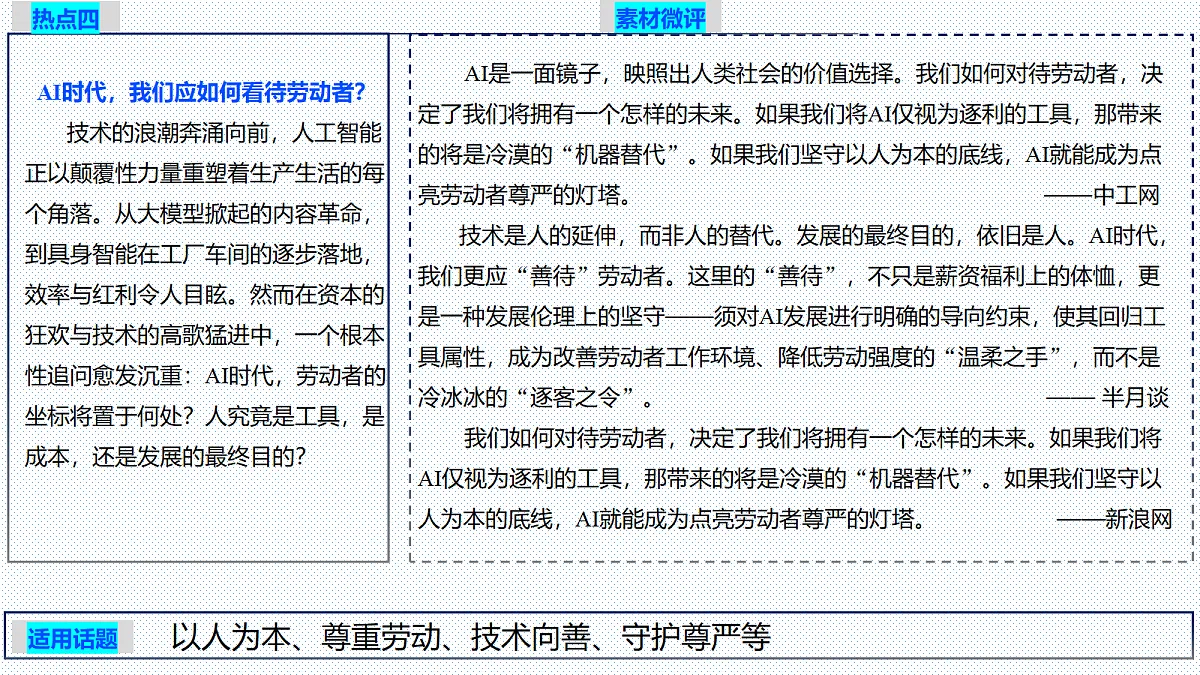 热点四

AI时代，我们应如何看待劳动者?

技术的浪潮奔涌向前，人工智能正以颠覆性力量重塑着生产生活的每个角落。从大模型掀起的内容革命，到具身智能在工厂车间的逐步落地，效率与红利令人目眩。然而在资本的狂欢与技术的高歌猛进中，一个根本性追问愈发沉重：AI时代，劳动者的坐标将置于何处？人究竟是工具，是成本，还是发展的最终目的？

素材微评

AI是一面镜子，映照出人类社会的价值选择。我们如何对待劳动者，决定了我们将拥有一个怎样的未来。如果我们将AI仅视为逐利的工具，那带来的将是冷漠的“机器替代”。如果我们坚守以人为本的底线，AI就能成为点亮劳动者尊严的灯塔。 ——中工网

技术是人的延伸，而非人的替代。发展的最终目的，依旧是人。AI时代，我们更应“善待”劳动者。这里的“善待”，不只是薪资福利上的体恤，更是一种发展伦理上的坚守——须对AI发展进行明确的导向约束，使其回归工具属性，成为改善劳动者工作环境、降低劳动强度的“温柔之手”，而不是冷冰冰的“逐客之令”。 —— 半月谈

我们如何对待劳动者，决定了我们将拥有一个怎样的未来。如果我们将AI仅视为逐利的工具，那带来的将是冷漠的“机器替代”。如果我们坚守以人为本的底线，AI就能成为点亮劳动者尊严的灯塔。 ——新浪网

适用话题 以人为本、尊重劳动、技术向善、守护尊严等